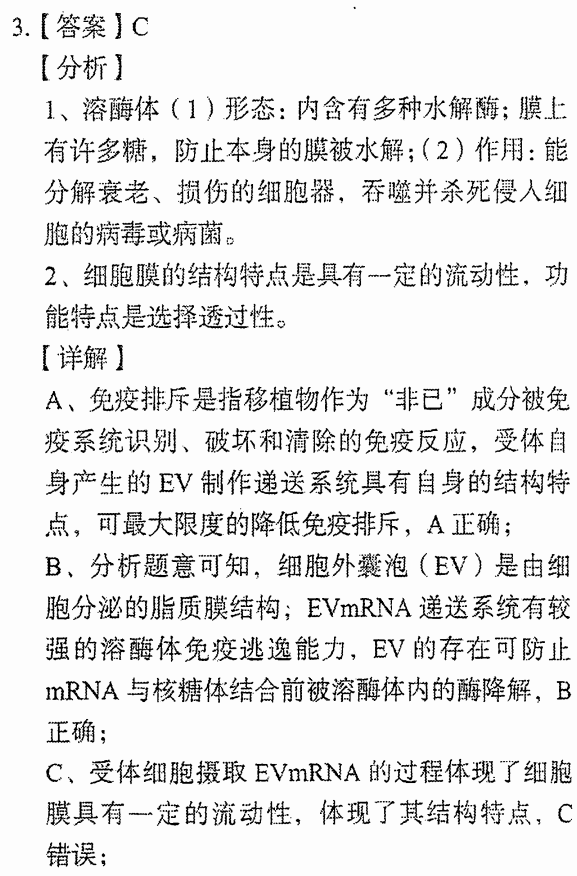 3.【答案】C

【分析】

1、溶酶体（1）形态：内含有多种水解酶；膜上有许多糖，防止本身的膜被水解；（2）作用：能分解衰老、损伤的细胞器，吞噬并杀死侵入细胞的病毒或病菌。

2、细胞膜的结构特点是具有一定的流动性，功能特点是选择透过性。

【详解】

A、免疫排斥是指移植物作为“非已”成分被免疫系统识别、破坏和清除的免疫反应，受体自身产生的 EV 制作递送系统具有自身的结构特点，可最大限度的降低免疫排斥，A 正确；

B、分析题意可知，细胞外囊泡（EV）是由细胞分泌的脂质膜结构；EVmRNA 递送系统有较强的溶酶体免疫逃逸能力，EV 的存在可防止 mRNA 与核糖体结合前被溶酶体内的酶降解，B 正确；

C、受体细胞摄取 EVmRNA 的过程体现了细胞膜具有一定的流动性，体现了其结构特点，C 错误；